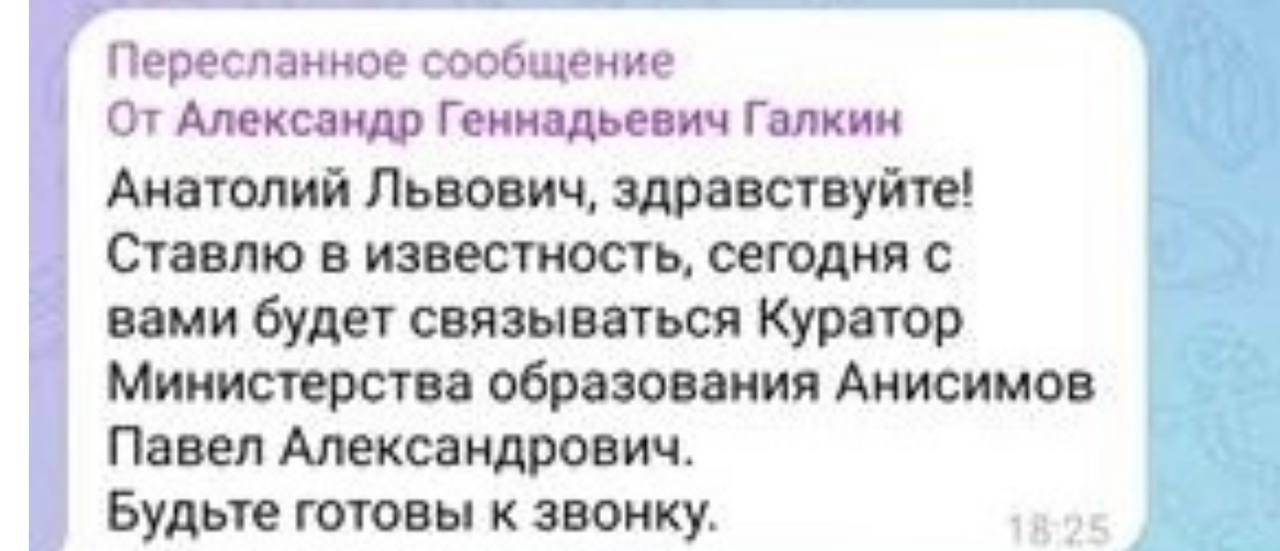 Пересланное сообщение
От Александр Геннадьевич Галкин

Анатолий Львович, здравствуйте! Ставлю в известность, сегодня с вами будет связываться Куратор Министерства образования Анисимов Павел Александрович.
Будьте готовы к звонку.

18:25